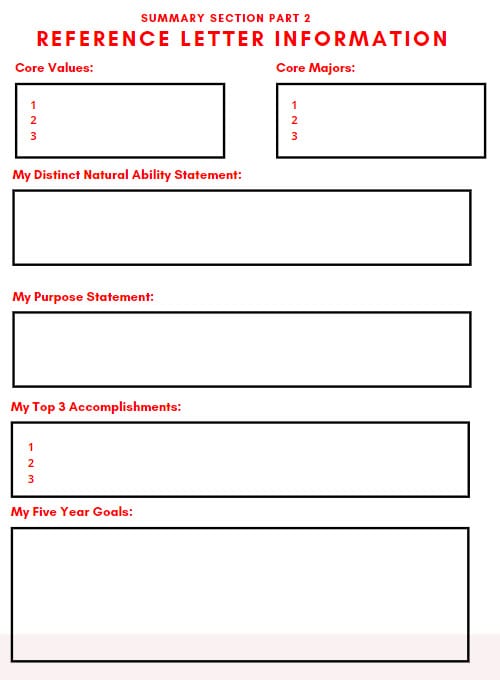 SUMMARY SECTION PART 2

REFERENCE LETTER INFORMATION

Core Values:

1
2
3

Core Majors:

1
2
3

My Distinct Natural Ability Statement:

My Purpose Statement:

My Top 3 Accomplishments:

1
2
3

My Five Year Goals: